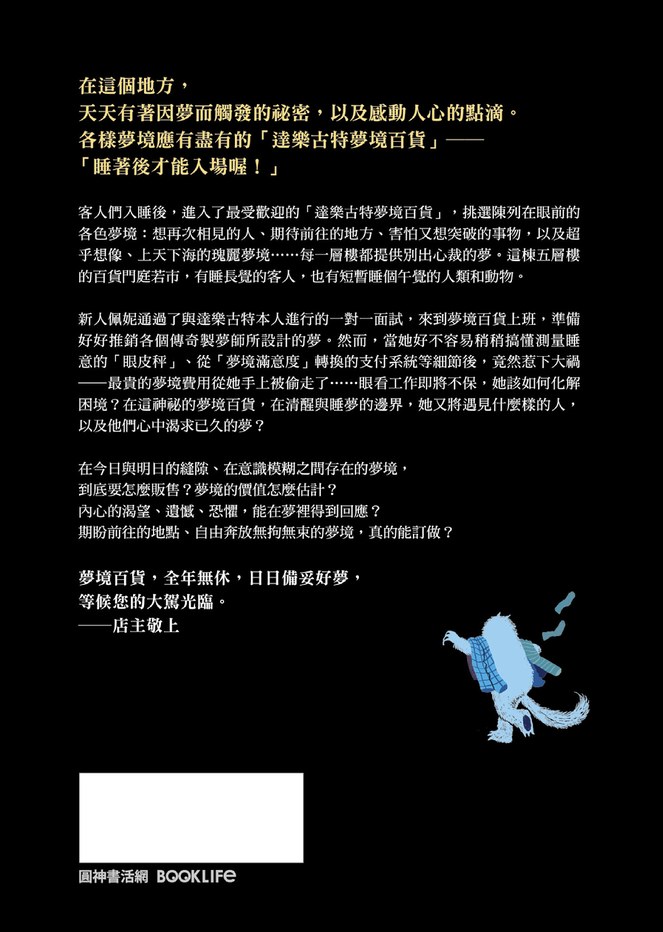 在這個地方，
天天有著因夢而觸發的祕密，以及感動人心的點滴。
各樣夢境應有盡有的「達樂古特夢境百貨」——
「睡著後才能入場喔！」

客人們入睡後，進入了最受歡迎的「達樂古特夢境百貨」，挑選陳列在眼前的各色夢境：想再次相見的人、期待前往的地方、害怕又想突破的事物，以及超乎想像、上天下海的瑰麗夢境……每一層樓都提供別出心裁的夢。這棟五層樓的百貨門庭若市，有睡長覺的客人，也有短暫睡個午覺的人類和動物。

新人佩妮通過了與達樂古特本人進行的一對一面試，來到夢境百貨上班，準備好好推銷各個傳奇製夢師所設計的夢。然而，當她好不容易稍稍搞懂測量睡意的「眼皮秤」、從「夢境滿意度」轉換的支付系統等細節後，竟然惹下大禍——最貴的夢境費用從她手上被偷走了……眼看工作即將不保，她該如何化解困境？在這神祕的夢境百貨，在清醒與睡夢的邊界，她又將遇見什麼樣的人，以及他們心中渴求已久的夢？

在今日與明日的縫隙、在意識模糊之間存在的夢境，
到底要怎麼販售？夢境的價值怎麼估計？
內心的渴望、遺憾、恐懼，能在夢裡得到回應？
期盼前往的地點、自由奔放無拘無束的夢境，真的能訂做？

夢境百貨，全年無休，日日備妥好夢，
等候您的大駕光臨。
——店主敬上

圓神書活網 BOOKLIFE